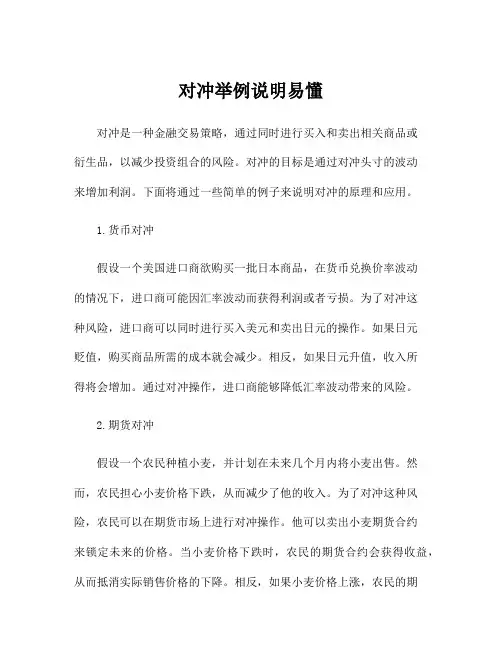 对冲举例说明易懂

对冲是一种金融交易策略，通过同时进行买入和卖出相关商品或衍生品，以减少投资组合的风险。对冲的目标是通过对冲头寸的波动来增加利润。下面将通过一些简单的例子来说明对冲的原理和应用。

1. 货币对冲

假设一个美国进口商欲购买一批日本商品，在货币兑换价率波动的情况下，进口商可能因汇率波动而获得利润或者亏损。为了对冲这种风险，进口商可以同时进行买入美元和卖出日元的操作。如果日元贬值，购买商品所需的成本就会减少。相反，如果日元升值，收入所得将会增加。通过对冲操作，进口商能够降低汇率波动带来的风险。

2. 期货对冲

假设一个农民种植小麦，并计划在未来几个月内将小麦出售。然而，农民担心小麦价格下跌，从而减少了他的收入。为了对冲这种风险，农民可以在期货市场上进行对冲操作。他可以卖出小麦期货合约来锁定未来的价格。当小麦价格下跌时，农民的期货合约会获得收益，从而抵消实际销售价格的下降。相反，如果小麦价格上涨，农民的期